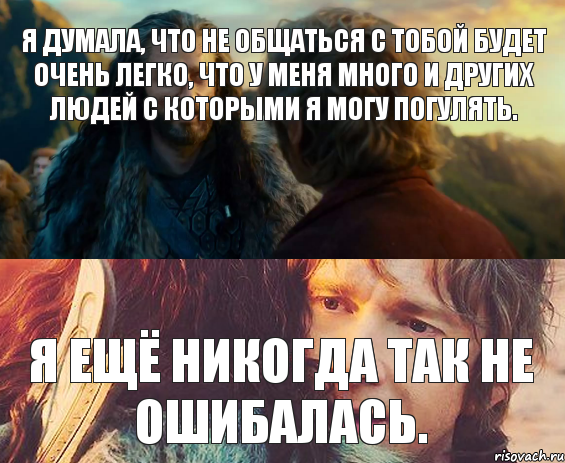 Я ДУМАЛА, ЧТО НЕ ОБЩАТЬСЯ С ТОБОЙ БУДЕТ ОЧЕНЬ ЛЕГКО, ЧТО У МЕНЯ МНОГО И ДРУГИХ ЛЮДЕЙ С КОТОРЫМИ Я МОГУ ПОГУЛЯТЬ.

Я ЕЩЁ НИКОГДА ТАК НЕ ОШИБАЛАСЬ.

risovach.ru